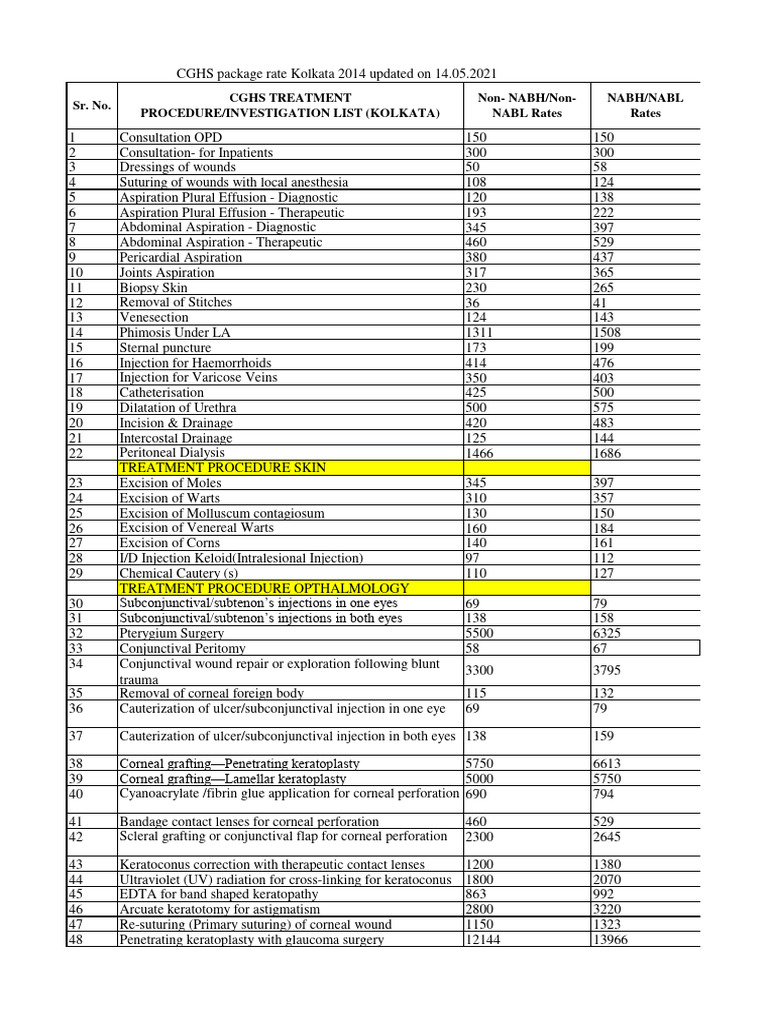 CGHS package rate Kolkata 2014 updated on 14.05.2021

| Sr. No. | CGHS TREATMENT PROCEDURE/INVESTIGATION LIST (KOLKATA) | Non- NABH/Non-NABL Rates | NABH/NABL Rates |
|---|---|---|---|
| 1 | Consultation OPD | 150 | 150 |
| 2 | Consultation- for Inpatients | 300 | 300 |
| 3 | Dressings of wounds | 50 | 58 |
| 4 | Suturing of wounds with local anesthesia | 108 | 124 |
| 5 | Aspiration Plural Effusion - Diagnostic | 120 | 138 |
| 6 | Aspiration Plural Effusion - Therapeutic | 193 | 222 |
| 7 | Abdominal Aspiration - Diagnostic | 345 | 397 |
| 8 | Abdominal Aspiration - Therapeutic | 460 | 529 |
| 9 | Pericardial Aspiration | 380 | 437 |
| 10 | Joints Aspiration | 317 | 365 |
| 11 | Biopsy Skin | 230 | 265 |
| 12 | Removal of Stitches | 36 | 41 |
| 13 | Venesection | 124 | 143 |
| 14 | Phimosis Under LA | 1311 | 1508 |
| 15 | Sternal puncture | 173 | 199 |
| 16 | Injection for Haemorrhoids | 414 | 476 |
| 17 | Injection for Varicose Veins | 350 | 403 |
| 18 | Catheterisation | 425 | 500 |
| 19 | Dilatation of Urethra | 500 | 575 |
| 20 | Incision & Drainage | 420 | 483 |
| 21 | Intercostal Drainage | 125 | 144 |
| 22 | Peritoneal Dialysis | 1466 | 1686 |
|  | TREATMENT PROCEDURE SKIN |  |  |
| 23 | Excision of Moles | 345 | 397 |
| 24 | Excision of Warts | 310 | 357 |
| 25 | Excision of Molluscum contagiosum | 130 | 150 |
| 26 | Excision of Venereal Warts | 160 | 184 |
| 27 | Excision of Corns | 140 | 161 |
| 28 | I/D Injection Keloid(Intralesional Injection) | 97 | 112 |
| 29 | Chemical Cautery (s) | 110 | 127 |
|  | TREATMENT PROCEDURE OPTHALMOLOGY |  |  |
| 30 | Subconjunctival/subtenon's injections in one eyes | 69 | 79 |
| 31 | Subconjunctival/subtenon's injections in both eyes | 138 | 158 |
| 32 | Pterygium Surgery | 5500 | 6325 |
| 33 | Conjunctival Peritomy | 58 | 67 |
| 34 | Conjunctival wound repair or exploration following blunt trauma | 3300 | 3795 |
| 35 | Removal of corneal foreign body | 115 | 132 |
| 36 | Cauterization of ulcer/subconjunctival injection in one eye | 69 | 79 |
| 37 | Cauterization of ulcer/subconjunctival injection in both eyes | 138 | 159 |
| 38 | Corneal grafting—Penetrating keratoplasty | 5750 | 6613 |
| 39 | Corneal grafting—Lamellar keratoplasty | 5000 | 5750 |
| 40 | Cyanoacrylate /fibrin glue application for corneal perforation | 690 | 794 |
| 41 | Bandage contact lenses for corneal perforation | 460 | 529 |
| 42 | Scleral grafting or conjunctival flap for corneal perforation | 2300 | 2645 |
| 43 | Keratoconus correction with therapeutic contact lenses | 1200 | 1380 |
| 44 | Ultraviolet (UV) radiation for cross-linking for keratoconus | 1800 | 2070 |
| 45 | EDTA for band shaped keratopathy | 863 | 992 |
| 46 | Arcuate keratotomy for astigmatism | 2800 | 3220 |
| 47 | Re-suturing (Primary suturing) of corneal wound | 1150 | 1323 |
| 48 | Penetrating keratoplasty with glaucoma surgery | 12144 | 13966 |